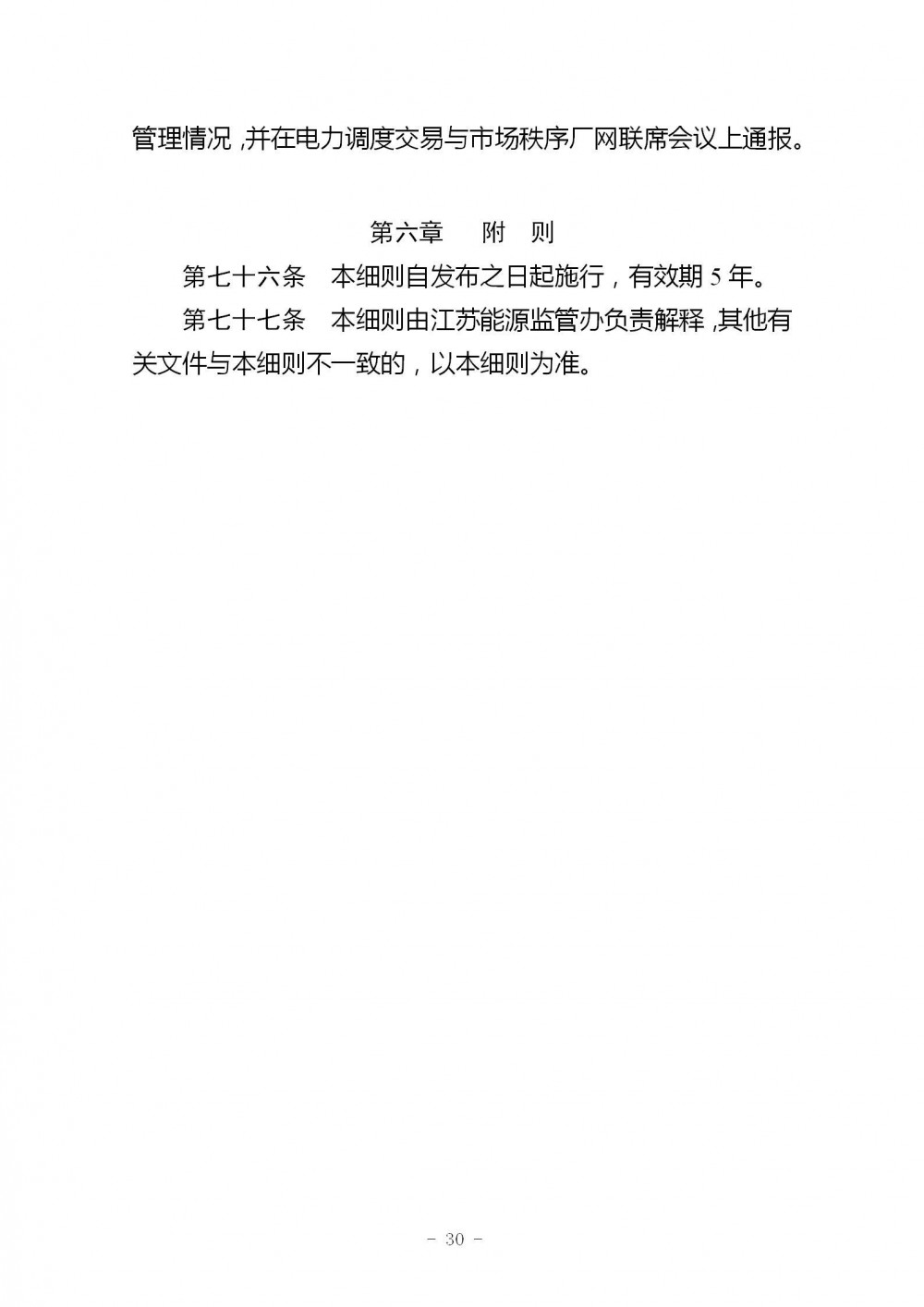 管理情况，并在电力调度交易与市场秩序厂网联席会议上通报。

第六章 附 则

第七十六条 本细则自发布之日起施行，有效期5年。

第七十七条 本细则由江苏能源监管办负责解释，其他有关文件与本细则不一致的，以本细则为准。

- 30 -